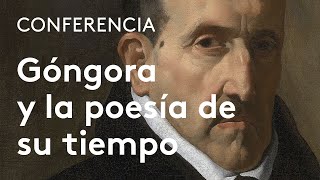 CONFERENCIA

Góngora y la poesía de su tiempo